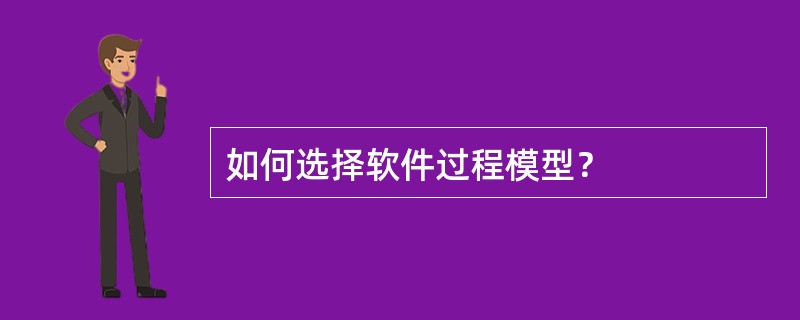 如何选择软件过程模型？